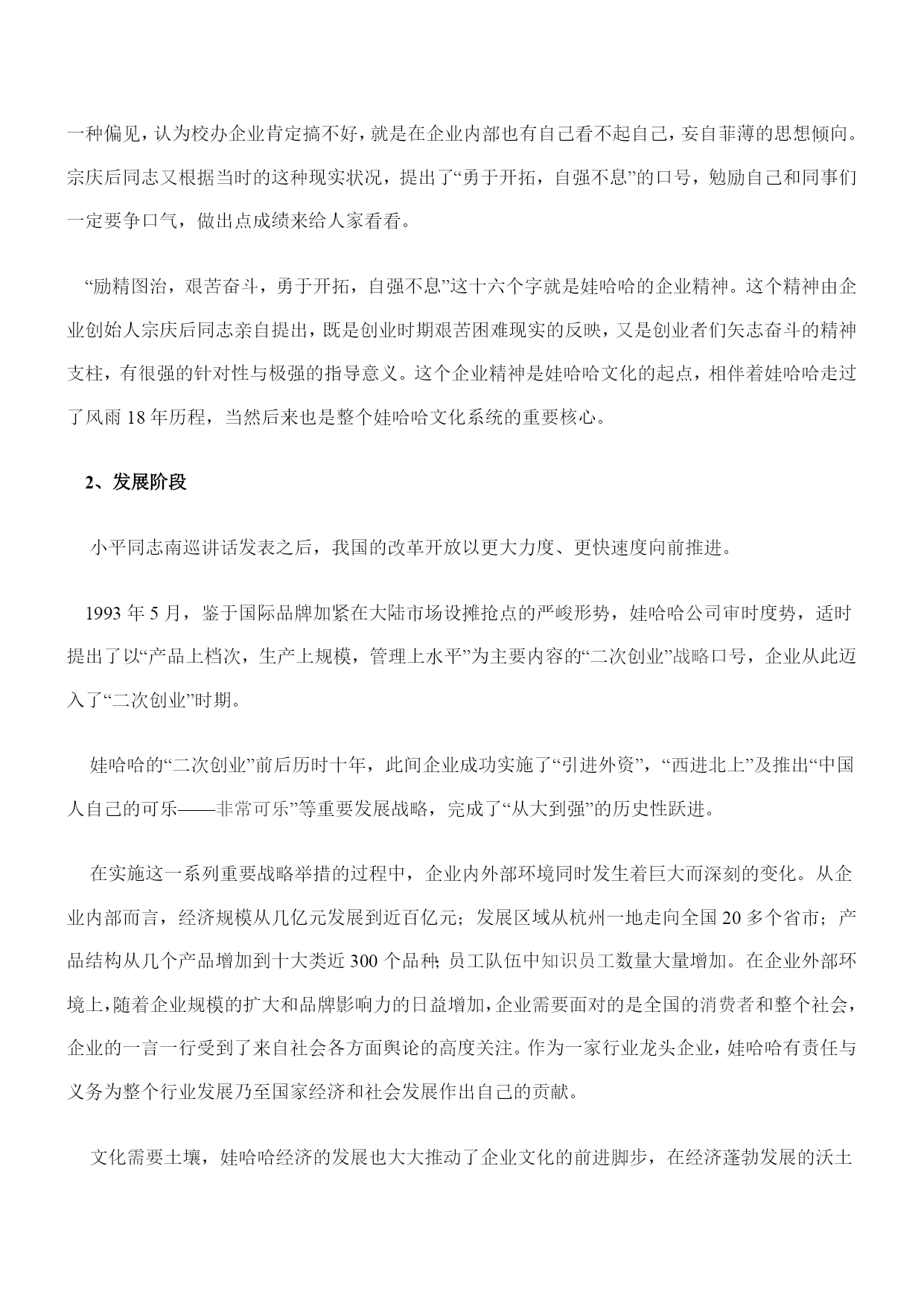 一种偏见，认为校办企业肯定搞不好，就是在企业内部也有自己看不起自己，妄自菲薄的思想倾向。宗庆后同志又根据当时的这种现实状况，提出了“勇于开拓，自强不息”的口号，勉励自己和同事们一定要争口气，做出点成绩来给人家看看。

“励精图治，艰苦奋斗，勇于开拓，自强不息”这十六个字就是娃哈哈的企业精神。这个精神由企业创始人宗庆后同志亲自提出，既是创业时期艰苦困难现实的反映，又是创业者们矢志奋斗的精神支柱，有很强的针对性与极强的指导意义。这个企业精神是娃哈哈文化的起点，相伴着娃哈哈走过了风雨 18 年历程，当然后来也是整个娃哈哈文化系统的重要核心。

2、发展阶段

小平同志南巡讲话发表之后，我国的改革开放以更大力度、更快速度向前推进。

1993 年 5 月，鉴于国际品牌加紧在大陆市场设摊抢点的严峻形势，娃哈哈公司审时度势，适时提出了以“产品上档次，生产上规模，管理上水平”为主要内容的“二次创业”战略口号，企业从此迈入了“二次创业”时期。

娃哈哈的“二次创业”前后历时十年，此间企业成功实施了“引进外资”，“西进北上”及推出“中国人自己的可乐——非常可乐”等重要发展战略，完成了“从大到强”的历史性跃进。

在实施这一系列重要战略举措的过程中，企业内外部环境同时发生着巨大而深刻的变化。从企业内部而言，经济规模从几亿元发展到近百亿元；发展区域从杭州一地走向全国 20 多个省市；产品结构从几个产品增加到十大类近 300 个品种；员工队伍中知识员工数量大量增加。在企业外部环境上，随着企业规模的扩大和品牌影响力的日益增加，企业需要面对的是全国的消费者和整个社会，企业的一言一行受到了来自社会各方面舆论的高度关注。作为一家行业龙头企业，娃哈哈有责任与义务为整个行业发展乃至国家经济和社会发展作出自己的贡献。

文化需要土壤，娃哈哈经济的发展也大大推动了企业文化的前进脚步，在经济蓬勃发展的沃土